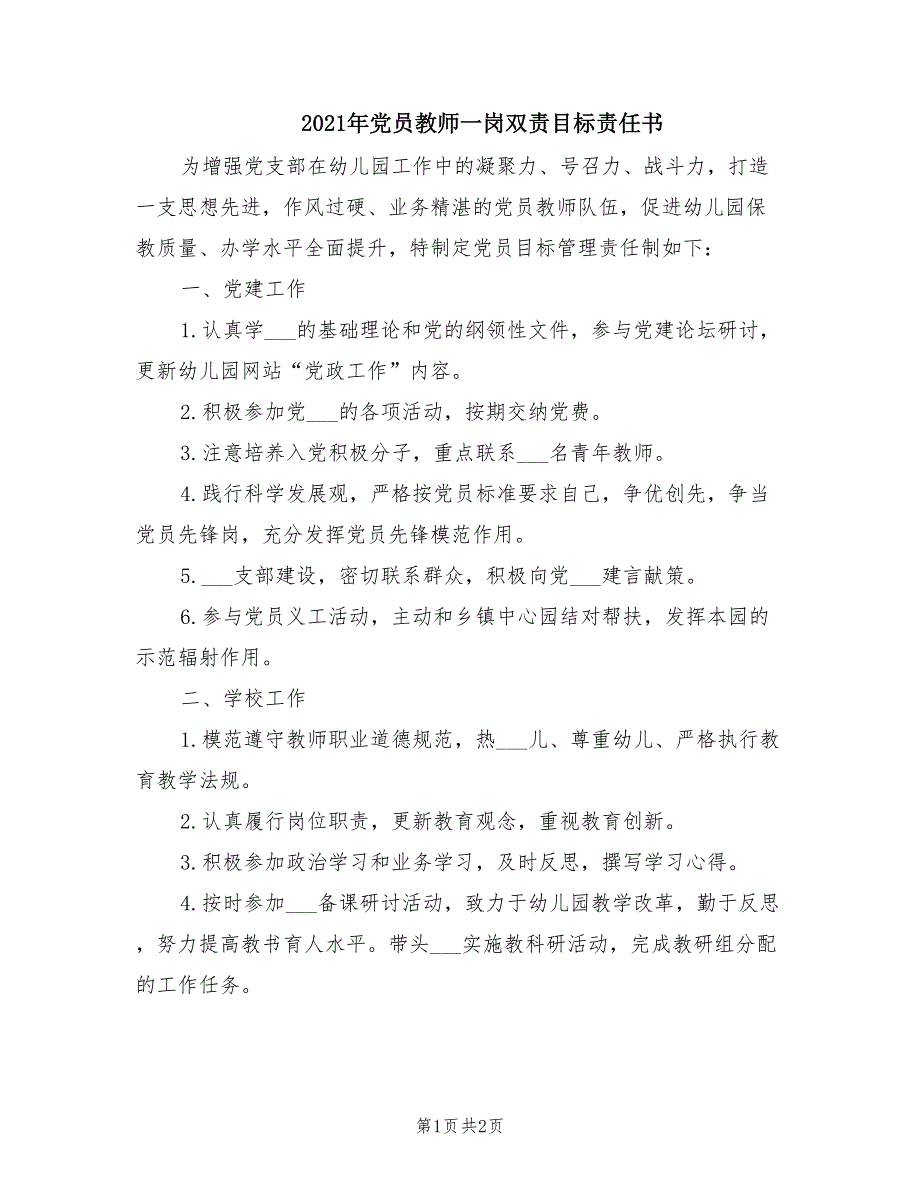 2021年党员教师一岗双责目标责任书

为增强党支部在幼儿园工作中的凝聚力、号召力、战斗力，打造一支思想先进，作风过硬、业务精湛的党员教师队伍，促进幼儿园保教质量、办学水平全面提升，特制定党员目标管理责任制如下：

一、党建工作

1.认真学___的基础理论和党的纲领性文件，参与党建论坛研讨，更新幼儿园网站“党政工作”内容。

2.积极参加党___的各项活动，按期交纳党费。

3.注意培养入党积极分子，重点联系___名青年教师。

4.践行科学发展观，严格按党员标准要求自己，争优创先，争当党员先锋岗，充分发挥党员先锋模范作用。

5.___支部建设，密切联系群众，积极向党___建言献策。

6.参与党员义工活动，主动和乡镇中心园结对帮扶，发挥本园的示范辐射作用。

二、学校工作

1.模范遵守教师职业道德规范，热___儿、尊重幼儿、严格执行教育教学法规。

2.认真履行岗位职责，更新教育观念，重视教育创新。

3.积极参加政治学习和业务学习，及时反思，撰写学习心得。

4.按时参加___备课研讨活动，致力于幼儿园教学改革，勤于反思，努力提高教书育人水平。带头___实施教科研活动，完成教研组分配的工作任务。

第1页 共2页